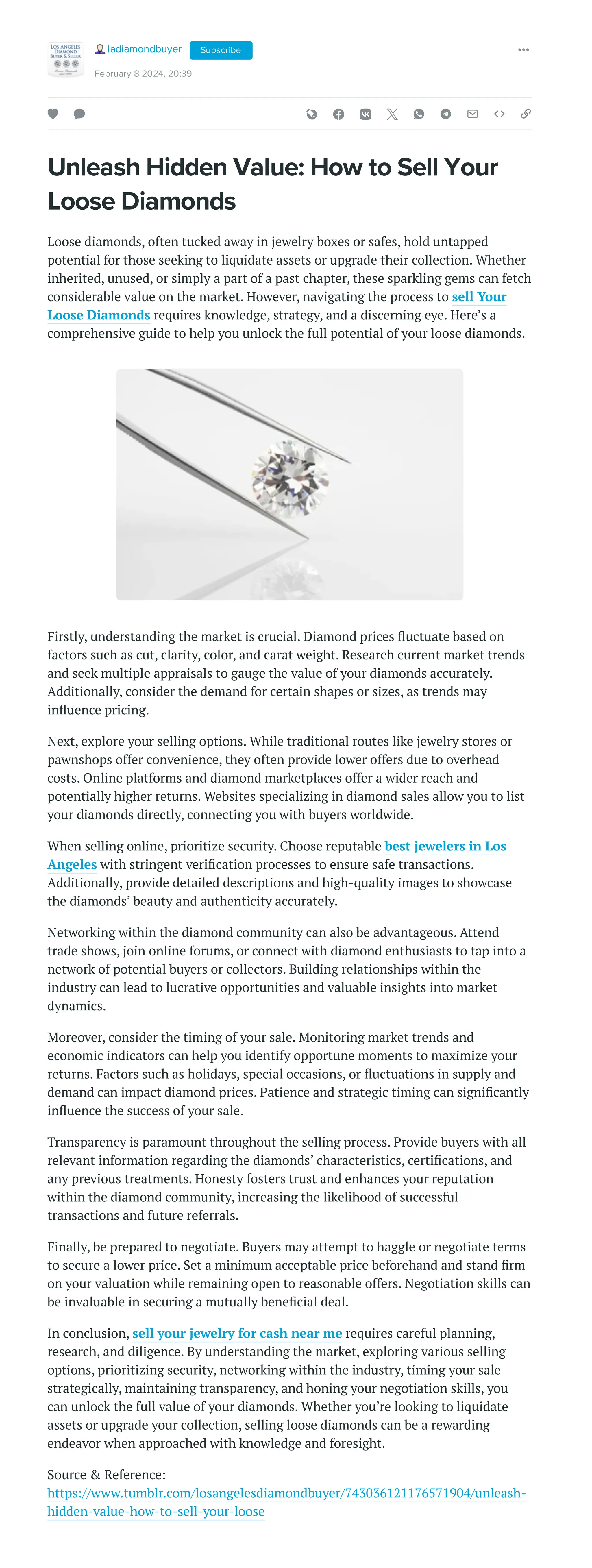 LOS ANGELES DIAMOND BUYER & SELLER

ladiamondbuyer Subscribe

February 8 2024, 20:39

Unleash Hidden Value: How to Sell Your Loose Diamonds

Loose diamonds, often tucked away in jewelry boxes or safes, hold untapped potential for those seeking to liquidate assets or upgrade their collection. Whether inherited, unused, or simply a part of a past chapter, these sparkling gems can fetch considerable value on the market. However, navigating the process to sell Your Loose Diamonds requires knowledge, strategy, and a discerning eye. Here's a comprehensive guide to help you unlock the full potential of your loose diamonds.

Firstly, understanding the market is crucial. Diamond prices fluctuate based on factors such as cut, clarity, color, and carat weight. Research current market trends and seek multiple appraisals to gauge the value of your diamonds accurately. Additionally, consider the demand for certain shapes or sizes, as trends may influence pricing.

Next, explore your selling options. While traditional routes like jewelry stores or pawnshops offer convenience, they often provide lower offers due to overhead costs. Online platforms and diamond marketplaces offer a wider reach and potentially higher returns. Websites specializing in diamond sales allow you to list your diamonds directly, connecting you with buyers worldwide.

When selling online, prioritize security. Choose reputable best jewelers in Los Angeles with stringent verification processes to ensure safe transactions. Additionally, provide detailed descriptions and high-quality images to showcase the diamonds' beauty and authenticity accurately.

Networking within the diamond community can also be advantageous. Attend trade shows, join online forums, or connect with diamond enthusiasts to tap into a network of potential buyers or collectors. Building relationships within the industry can lead to lucrative opportunities and valuable insights into market dynamics.

Moreover, consider the timing of your sale. Monitoring market trends and economic indicators can help you identify opportune moments to maximize your returns. Factors such as holidays, special occasions, or fluctuations in supply and demand can impact diamond prices. Patience and strategic timing can significantly influence the success of your sale.

Transparency is paramount throughout the selling process. Provide buyers with all relevant information regarding the diamonds' characteristics, certifications, and any previous treatments. Honesty fosters trust and enhances your reputation within the diamond community, increasing the likelihood of successful transactions and future referrals.

Finally, be prepared to negotiate. Buyers may attempt to haggle or negotiate terms to secure a lower price. Set a minimum acceptable price beforehand and stand firm on your valuation while remaining open to reasonable offers. Negotiation skills can be invaluable in securing a mutually beneficial deal.

In conclusion, sell your jewelry for cash near me requires careful planning, research, and diligence. By understanding the market, exploring various selling options, prioritizing security, networking within the industry, timing your sale strategically, maintaining transparency, and honing your negotiation skills, you can unlock the full value of your diamonds. Whether you're looking to liquidate assets or upgrade your collection, selling loose diamonds can be a rewarding endeavor when approached with knowledge and foresight.

Source & Reference:
https://www.tumblr.com/losangelesdiamondbuyer/743036121176571904/unleash-hidden-value-how-to-sell-your-loose